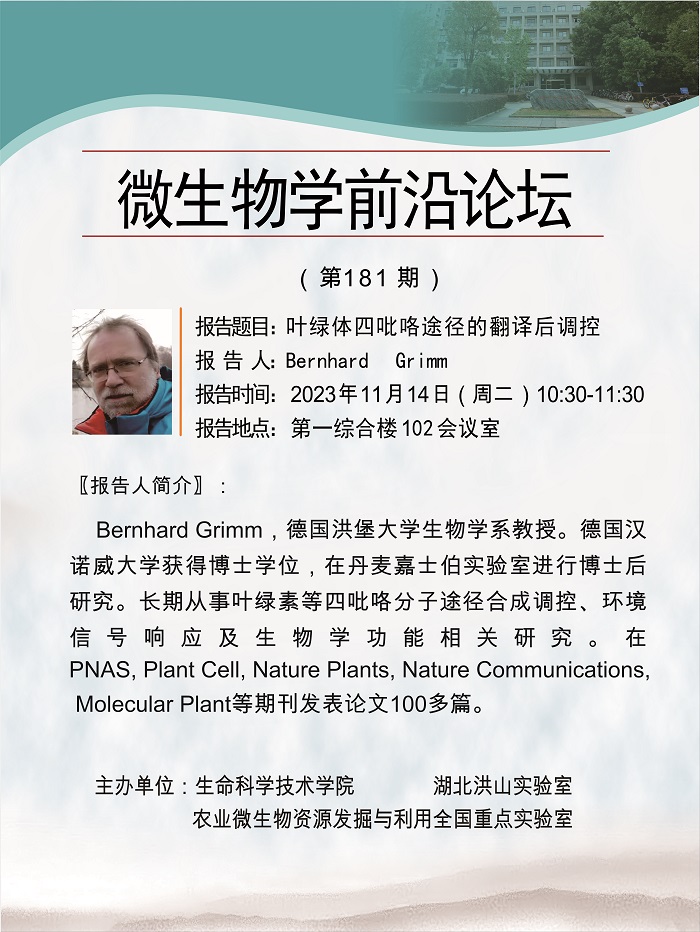 微生物学前沿论坛

（第181期）

报告题目：叶绿体四吡咯途径的翻译后调控
报告人：Bernhard Grimm
报告时间：2023年11月14日（周二）10:30-11:30
报告地点：第一综合楼102会议室

〖报告人简介〗：

Bernhard Grimm，德国洪堡大学生物学系教授。德国汉诺威大学获得博士学位，在丹麦嘉士伯实验室进行博士后研究。长期从事叶绿素等四吡咯分子途径合成调控、环境信号响应及生物学功能相关研究。在PNAS, Plant Cell, Nature Plants, Nature Communications, Molecular Plant等期刊发表论文100多篇。

主办单位：生命科学技术学院 湖北洪山实验室
农业微生物资源发掘与利用全国重点实验室